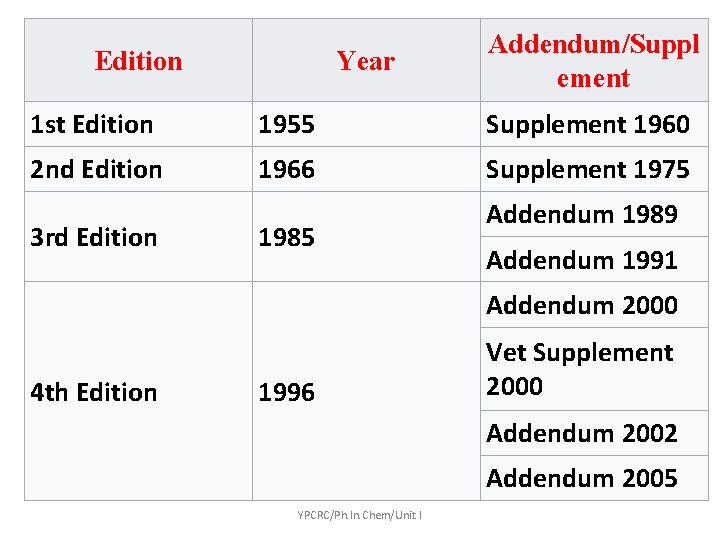 | Edition | Year | Addendum/Supplement |
|---|---|---|
| 1st Edition | 1955 | Supplement 1960 |
| 2nd Edition | 1966 | Supplement 1975 |
| 3rd Edition | 1985 | Addendum 1989 |
| | | Addendum 1991 |
| 4th Edition | 1996 | Addendum 2000 |
| | | Vet Supplement 2000 |
| | | Addendum 2002 |
| | | Addendum 2005 |

YPCRC/Ph In Chem/Unit I